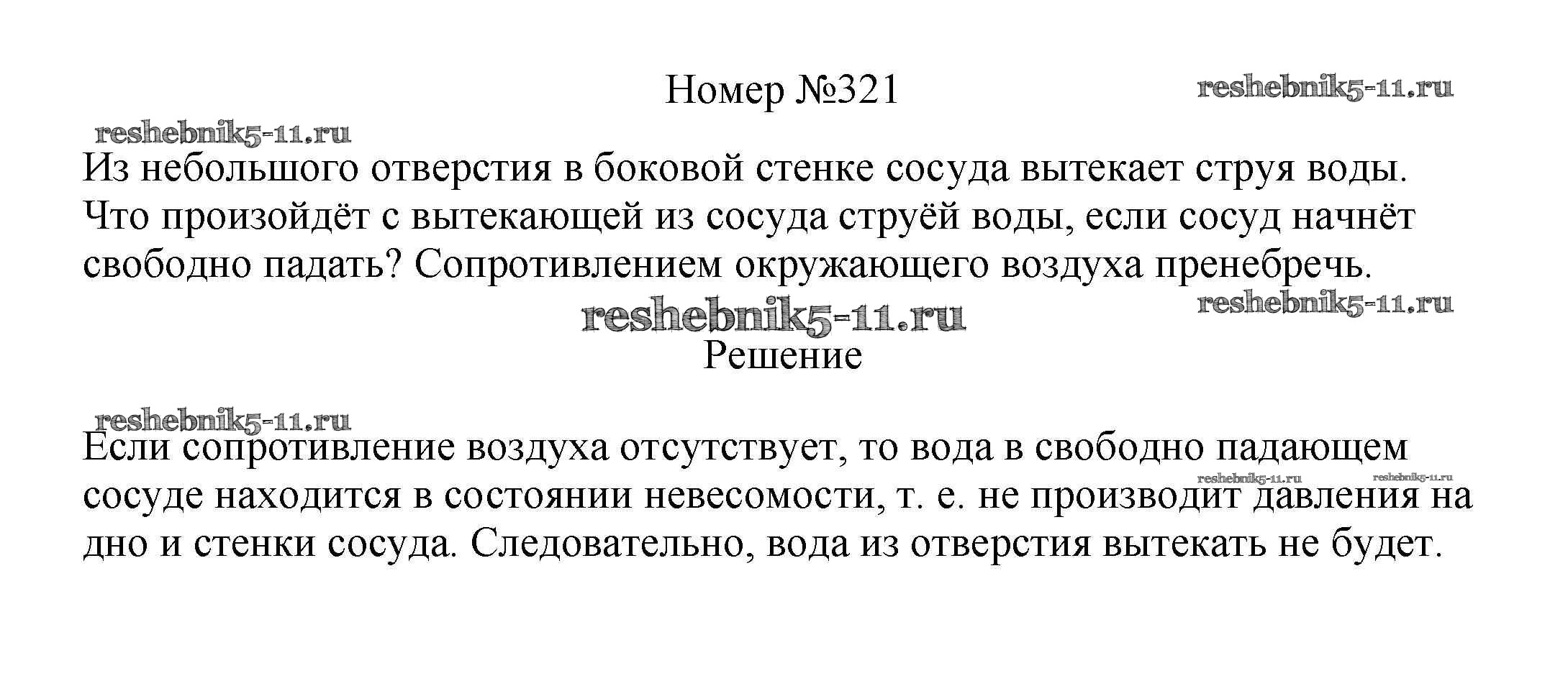 Номер №321

Из небольшого отверстия в боковой стенке сосуда вытекает струя воды. Что произойдёт с вытекающей из сосуда струёй воды, если сосуд начнёт свободно падать? Сопротивлением окружающего воздуха пренебречь.

Решение

Если сопротивление воздуха отсутствует, то вода в свободно падающем сосуде находится в состоянии невесомости, т. е. не производит давления на дно и стенки сосуда. Следовательно, вода из отверстия вытекать не будет.

reshebnik5-11.ru